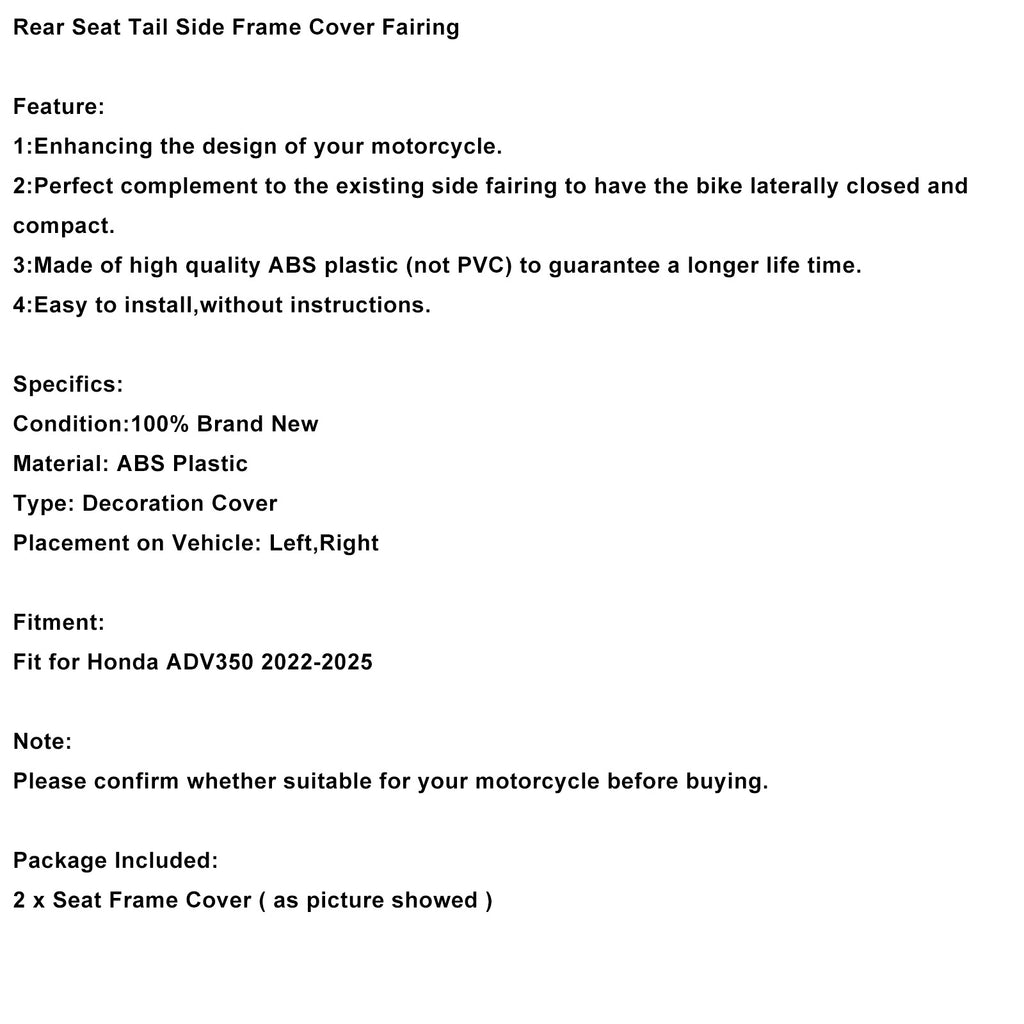 Rear Seat Tail Side Frame Cover Fairing

Feature:
1:Enhancing the design of your motorcycle.
2:Perfect complement to the existing side fairing to have the bike laterally closed and compact.
3:Made of high quality ABS plastic (not PVC) to guarantee a longer life time.
4:Easy to install,without instructions.

Specifics:
Condition:100% Brand New
Material: ABS Plastic
Type: Decoration Cover
Placement on Vehicle: Left,Right

Fitment:
Fit for Honda ADV350 2022-2025

Note:
Please confirm whether suitable for your motorcycle before buying.

Package Included:
2 x Seat Frame Cover ( as picture showed )